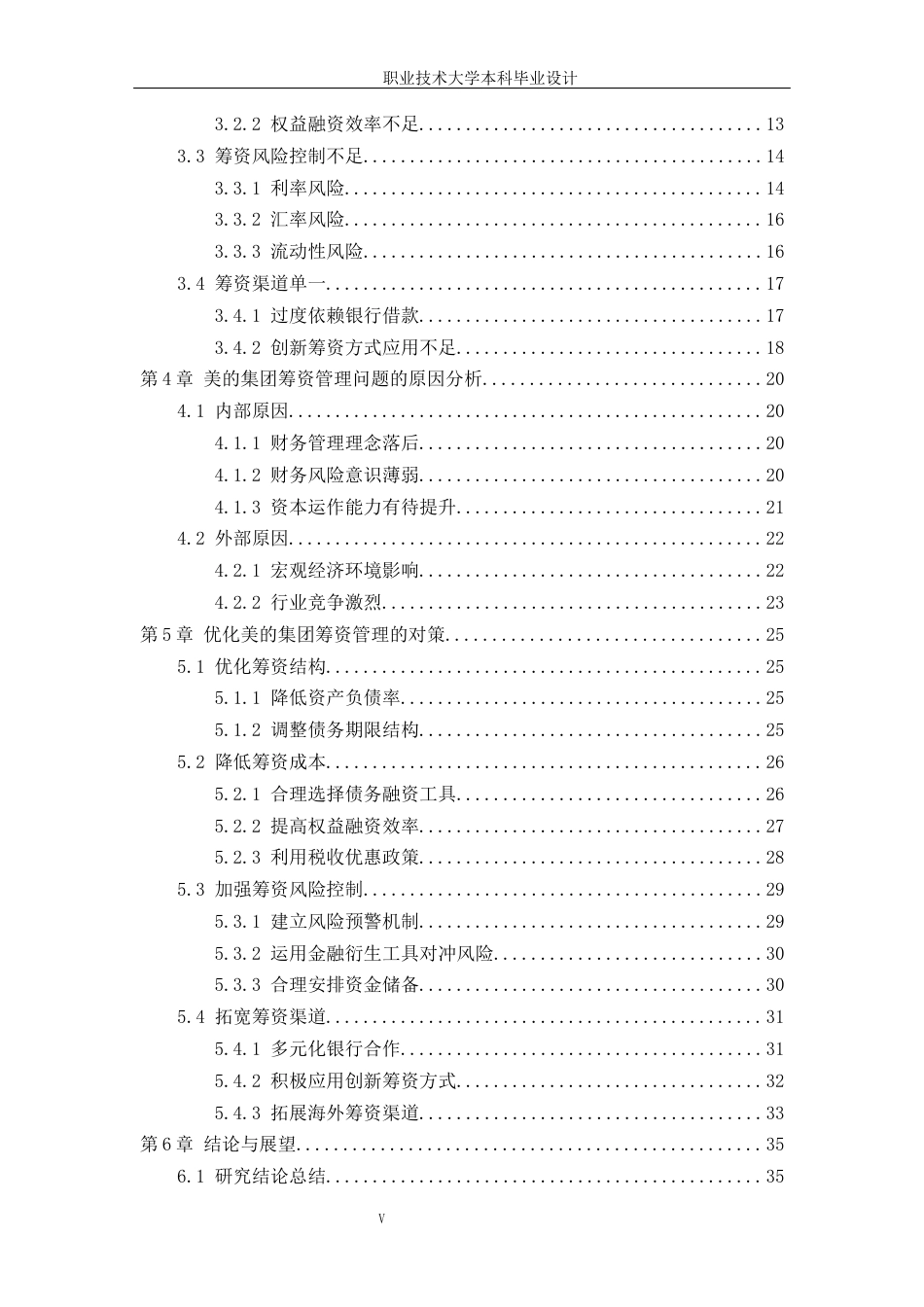 职业技术大学本科毕业设计

3.2.2 权益融资效率不足 13

3.3 筹资风险控制不足 14

3.3.1 利率风险 14

3.3.2 汇率风险 16

3.3.3 流动性风险 16

3.4 筹资渠道单一 17

3.4.1 过度依赖银行借款 17

3.4.2 创新筹资方式应用不足 18

第4章 美的集团筹资管理问题的原因分析 20

4.1 内部原因 20

4.1.1 财务管理理念落后 20

4.1.2 财务风险意识薄弱 20

4.1.3 资本运作能力有待提升 21

4.2 外部原因 22

4.2.1 宏观经济环境影响 22

4.2.2 行业竞争激烈 23

第5章 优化美的集团筹资管理的对策 25

5.1 优化筹资结构 25

5.1.1 降低资产负债率 25

5.1.2 调整债务期限结构 25

5.2 降低筹资成本 26

5.2.1 合理选择债务融资工具 26

5.2.2 提高权益融资效率 27

5.2.3 利用税收优惠政策 28

5.3 加强筹资风险控制 29

5.3.1 建立风险预警机制 29

5.3.2 运用金融衍生工具对冲风险 30

5.3.3 合理安排资金储备 30

5.4 拓宽筹资渠道 31

5.4.1 多元化银行合作 31

5.4.2 积极应用创新筹资方式 32

5.4.3 拓展海外筹资渠道 33

第6章 结论与展望 35

6.1 研究结论总结 35

V